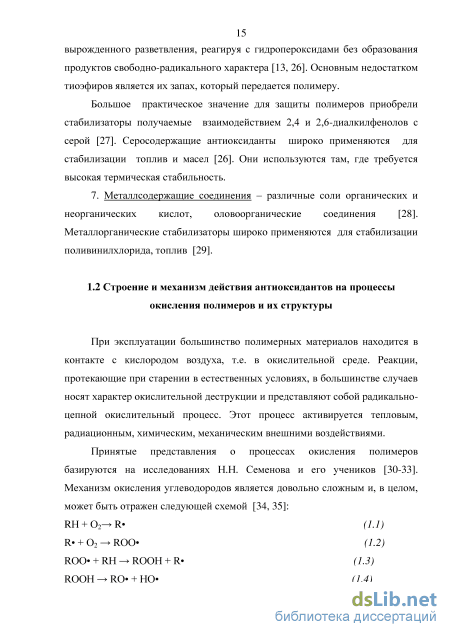 15

вырожденного разветвления, реагируя с гидропероксидами без образования продуктов свободно-радикального характера [13, 26]. Основным недостатком тиоэфиров является их запах, который передается полимеру.

Большое практическое значение для защиты полимеров приобрели стабилизаторы получаемые взаимодействием 2,4 и 2,6-диалкилфенолов с серой [27]. Серосодержащие антиоксиданты широко применяются для стабилизации топлив и масел [26]. Они используются там, где требуется высокая термическая стабильность.

7. Металлсодержащие соединения – различные соли органических и неорганических кислот, оловоорганические соединения [28]. Металлорганические стабилизаторы широко применяются для стабилизации поливинилхлорида, топлив [29].

1.2 Строение и механизм действия антиоксидантов на процессы окисления полимеров и их структуры

При эксплуатации большинство полимерных материалов находится в контакте с кислородом воздуха, т.е. в окислительной среде. Реакции, протекающие при старении в естественных условиях, в большинстве случаев носят характер окислительной деструкции и представляют собой радикально-цепной окислительный процесс. Этот процесс активируется тепловым, радиационным, химическим, механическим внешними воздействиями.

Принятые представления о процессах окисления полимеров базируются на исследованиях Н.Н. Семенова и его учеников [30-33]. Механизм окисления углеводородов является довольно сложным и, в целом, может быть отражен следующей схемой [34, 35]:

$RH + O_2 \rightarrow R\bullet$ (1.1)

$R\bullet + O_2 \rightarrow ROO\bullet$ (1.2)

$ROO\bullet + RH \rightarrow ROOH + R\bullet$ (1.3)

$ROOH \rightarrow RO\bullet + HO\bullet$ (1.4)

dsLib.net
библиотека диссертаций